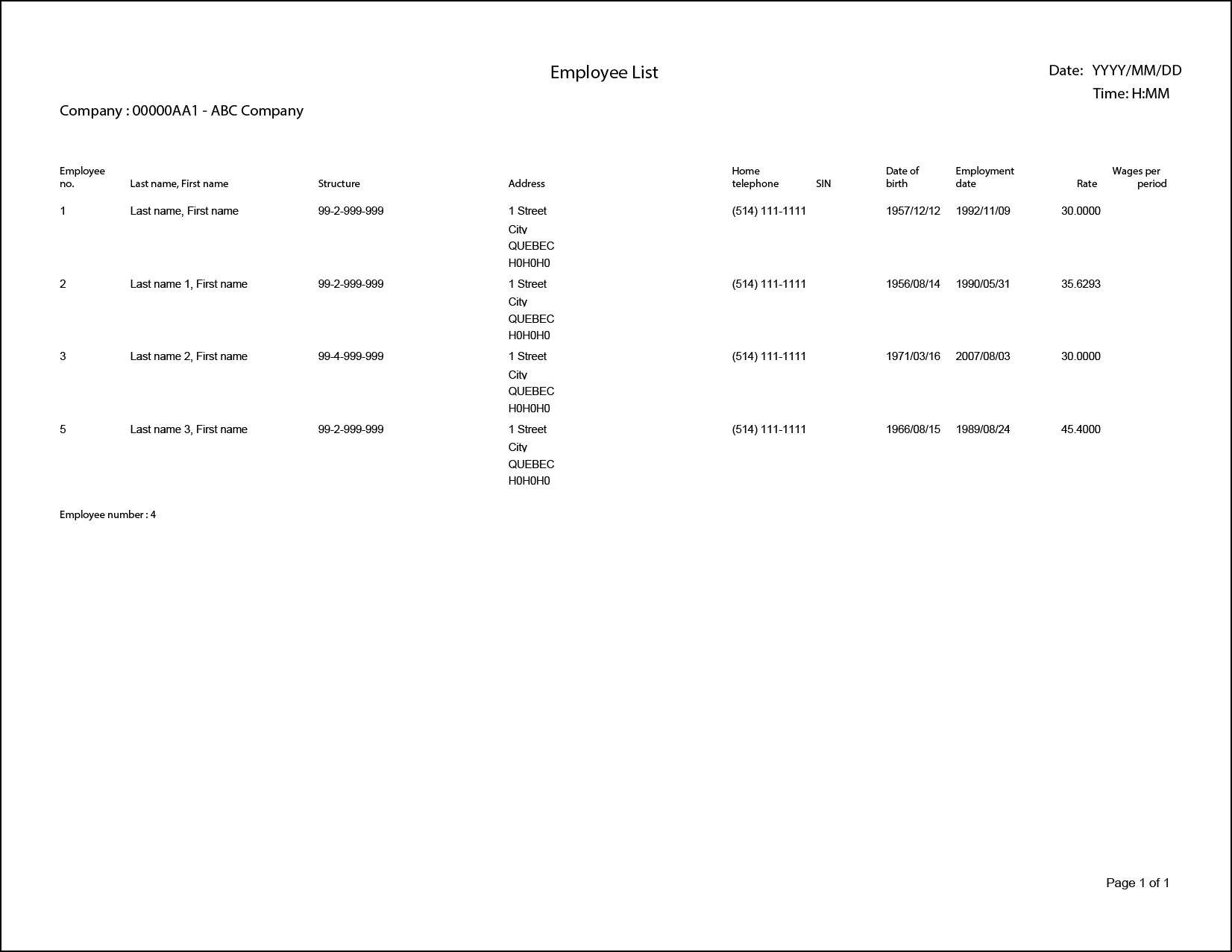 Employee List

Date: YYYY/MM/DD
Time: H:MM

Company : 00000AA1 - ABC Company

| Employee no. | Last name, First name | Structure | Address | Home telephone | SIN | Date of birth | Employment date | Rate | Wages per period |
|---|---|---|---|---|---|---|---|---|---|
| 1 | Last name, First name | 99-2-999-999 | 1 Street City QUEBEC H0H0H0 | (514) 111-1111 | | 1957/12/12 | 1992/11/09 | 30.0000 | |
| 2 | Last name 1, First name | 99-2-999-999 | 1 Street City QUEBEC H0H0H0 | (514) 111-1111 | | 1956/08/14 | 1990/05/31 | 35.6293 | |
| 3 | Last name 2, First name | 99-4-999-999 | 1 Street City QUEBEC H0H0H0 | (514) 111-1111 | | 1971/03/16 | 2007/08/03 | 30.0000 | |
| 5 | Last name 3, First name | 99-2-999-999 | 1 Street City QUEBEC H0H0H0 | (514) 111-1111 | | 1966/08/15 | 1989/08/24 | 45.4000 | |

Employee number : 4

Page 1 of 1